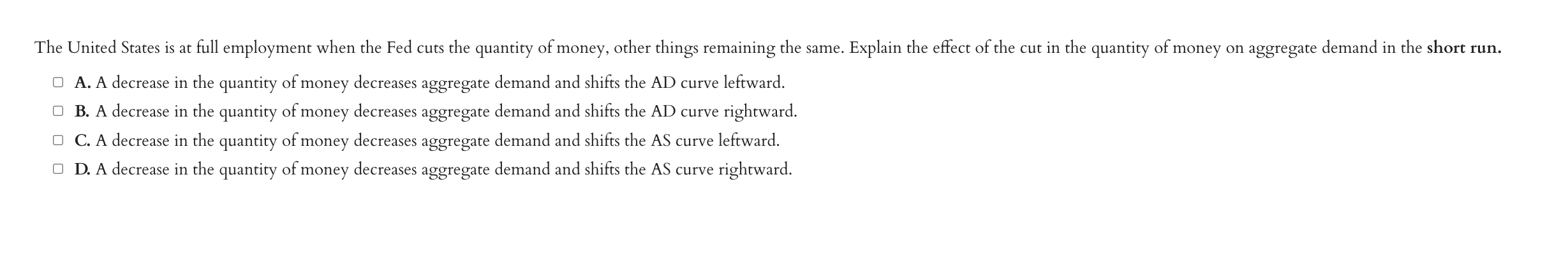 The United States is at full employment when the Fed cuts the quantity of money, other things remaining the same. Explain the effect of the cut in the quantity of money on aggregate demand in the short run.

A. A decrease in the quantity of money decreases aggregate demand and shifts the AD curve leftward.
B. A decrease in the quantity of money decreases aggregate demand and shifts the AD curve rightward.
C. A decrease in the quantity of money decreases aggregate demand and shifts the AS curve leftward.
D. A decrease in the quantity of money decreases aggregate demand and shifts the AS curve rightward.